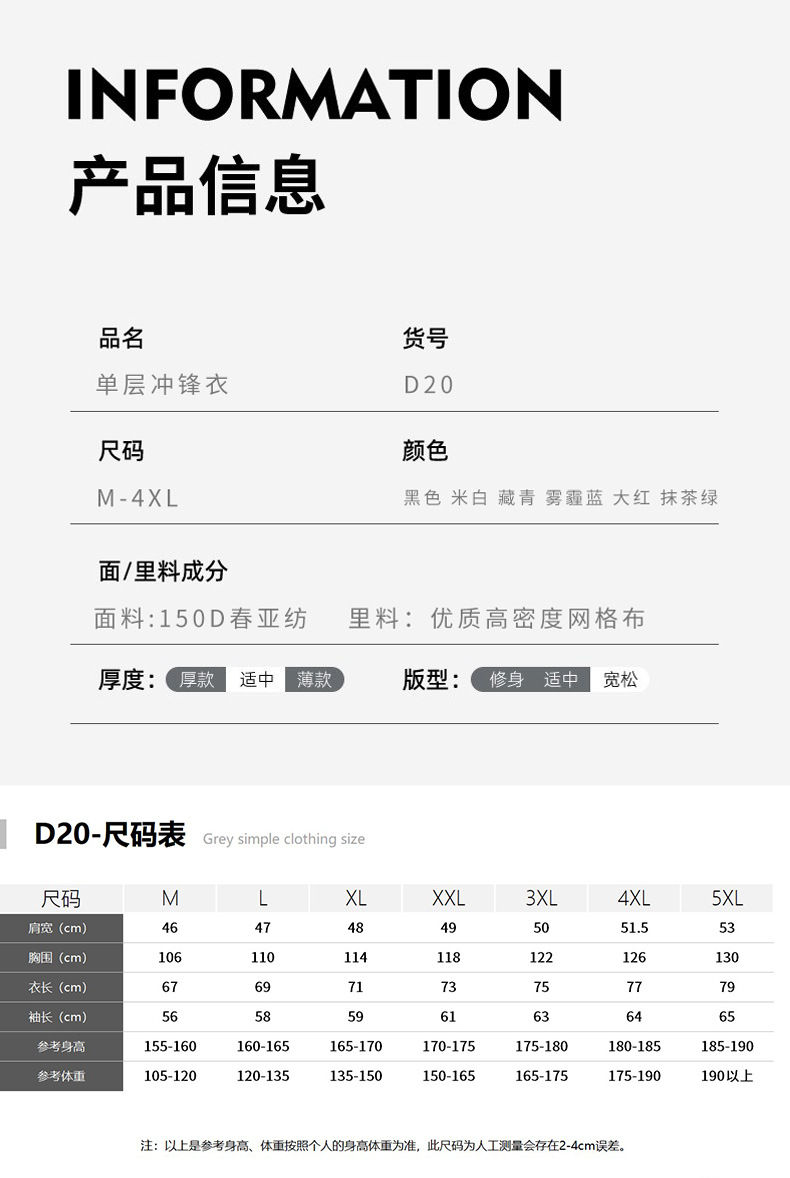 INFORMATION
产品信息

品名
单层冲锋衣

货号
D20

尺码
M-4XL

颜色
黑色 米白 藏青 雾霾蓝 大红 抹茶绿

面/里料成分
面料:150D春亚纺 里料:优质高密度网格布

厚度: 厚款 适中 薄款

版型: 修身 适中 宽松

D20-尺码表 Grey simple clothing size

| 尺码 | M | L | XL | XXL | 3XL | 4XL | 5XL |
|---|---|---|---|---|---|---|---|
| 肩宽（cm） | 46 | 47 | 48 | 49 | 50 | 51.5 | 53 |
| 胸围（cm） | 106 | 110 | 114 | 118 | 122 | 126 | 130 |
| 衣长（cm） | 67 | 69 | 71 | 73 | 75 | 77 | 79 |
| 袖长（cm） | 56 | 58 | 59 | 61 | 63 | 64 | 65 |
| 参考身高 | 155-160 | 160-165 | 165-170 | 170-175 | 175-180 | 180-185 | 185-190 |
| 参考体重 | 105-120 | 120-135 | 135-150 | 150-165 | 165-175 | 175-190 | 190以上 |

注：以上是参考身高、体重按照个人的身高体重为准，此尺码为人工测量会存在2-4cm误差。